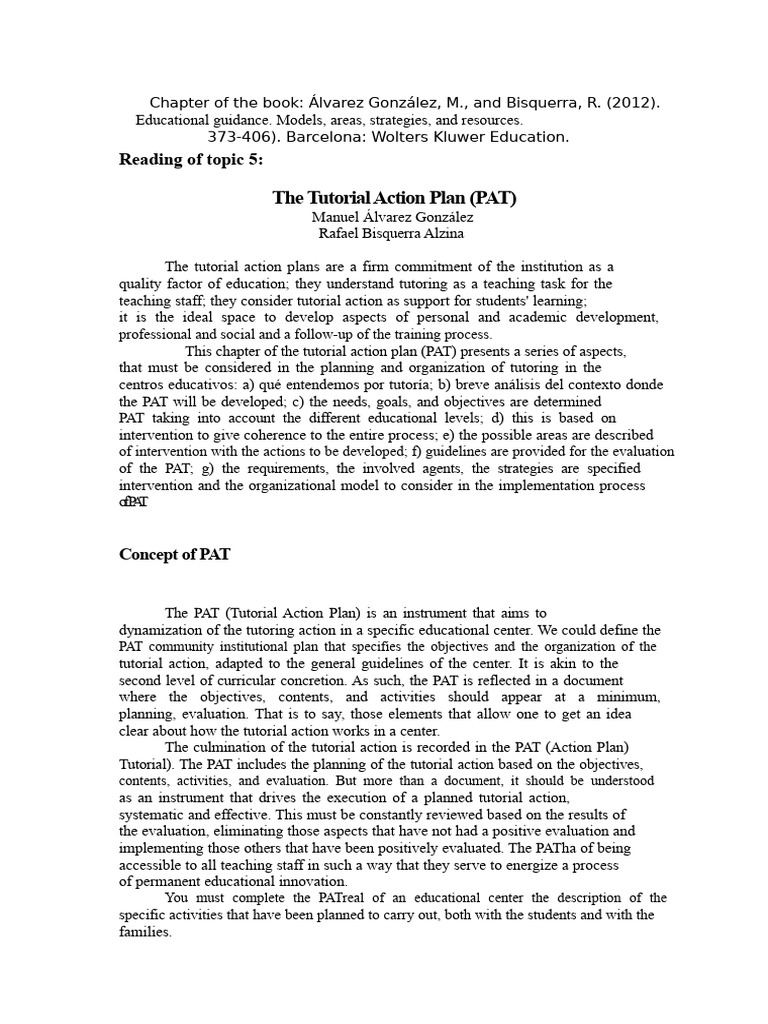 Chapter of the book: Álvarez González, M., and Bisquerra, R. (2012). Educational guidance. Models, areas, strategies, and resources. 373-406). Barcelona: Wolters Kluwer Education.

Reading of topic 5:

The Tutorial Action Plan (PAT)
Manuel Álvarez González
Rafael Bisquerra Alzina

The tutorial action plans are a firm commitment of the institution as a quality factor of education; they understand tutoring as a teaching task for the teaching staff; they consider tutorial action as support for students' learning; it is the ideal space to develop aspects of personal and academic development, professional and social and a follow-up of the training process.

This chapter of the tutorial action plan (PAT) presents a series of aspects, that must be considered in the planning and organization of tutoring in the centros educativos: a) qué entendemos por tutoría; b) breve análisis del contexto donde the PAT will be developed; c) the needs, goals, and objectives are determined PAT taking into account the different educational levels; d) this is based on intervention to give coherence to the entire process; e) the possible areas are described of intervention with the actions to be developed; f) guidelines are provided for the evaluation of the PAT; g) the requirements, the involved agents, the strategies are specified intervention and the organizational model to consider in the implementation process ofPAT

Concept of PAT

The PAT (Tutorial Action Plan) is an instrument that aims to dynamization of the tutoring action in a specific educational center. We could define the PAT community institutional plan that specifies the objectives and the organization of the tutorial action, adapted to the general guidelines of the center. It is akin to the second level of curricular concretion. As such, the PAT is reflected in a document where the objectives, contents, and activities should appear at a minimum, planning, evaluation. That is to say, those elements that allow one to get an idea clear about how the tutorial action works in a center.

The culmination of the tutorial action is recorded in the PAT (Action Plan) Tutorial). The PAT includes the planning of the tutorial action based on the objectives, contents, activities, and evaluation. But more than a document, it should be understood as an instrument that drives the execution of a planned tutorial action, systematic and effective. This must be constantly reviewed based on the results of the evaluation, eliminating those aspects that have not had a positive evaluation and implementing those others that have been positively evaluated. The PATha of being accessible to all teaching staff in such a way that they serve to energize a process of permanent educational innovation.

You must complete the PATreal of an educational center the description of the specific activities that have been planned to carry out, both with the students and with the families.